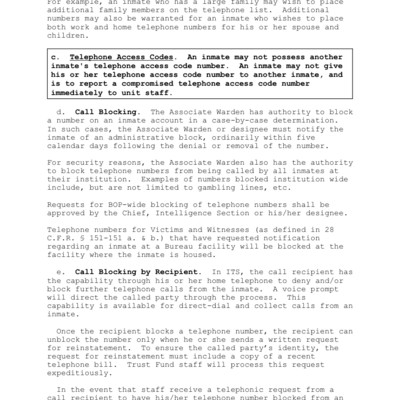 For example, an inmate who has a large family may wish to place additional family members on the telephone list. Additional numbers may also be warranted for an inmate who wishes to place both work and home telephone numbers for his or her spouse and children.

c. Telephone Access Codes. An inmate may not possess another inmate's telephone access code number. An inmate may not give his or her telephone access code number to another inmate, and is to report a compromised telephone access code number immediately to unit staff.

d. Call Blocking. The Associate Warden has authority to block a number on an inmate account in a case-by-case determination. In such cases, the Associate Warden or designee must notify the inmate of an administrative block, ordinarily within five calendar days following the denial or removal of the number.

For security reasons, the Associate Warden also has the authority to block telephone numbers from being called by all inmates at their institution. Examples of numbers blocked institution wide include, but are not limited to gambling lines, etc.

Requests for BOP-wide blocking of telephone numbers shall be approved by the Chief, Intelligence Section or his/her designee.

Telephone numbers for Victims and Witnesses (as defined in 28 C.F.R. § 151-151 a. & b.) that have requested notification regarding an inmate at a Bureau facility will be blocked at the facility where the inmate is housed.

e. Call Blocking by Recipient. In ITS, the call recipient has the capability through his or her home telephone to deny and/or block further telephone calls from the inmate. A voice prompt will direct the called party through the process. This capability is available for direct-dial and collect calls from an inmate.

Once the recipient blocks a telephone number, the recipient can unblock the number only when he or she sends a written request for reinstatement. To ensure the called party's identity, the request for reinstatement must include a copy of a recent telephone bill. Trust Fund staff will process this request expeditiously.

In the event that staff receive a telephonic request from a call recipient to have his/her telephone number blocked from an